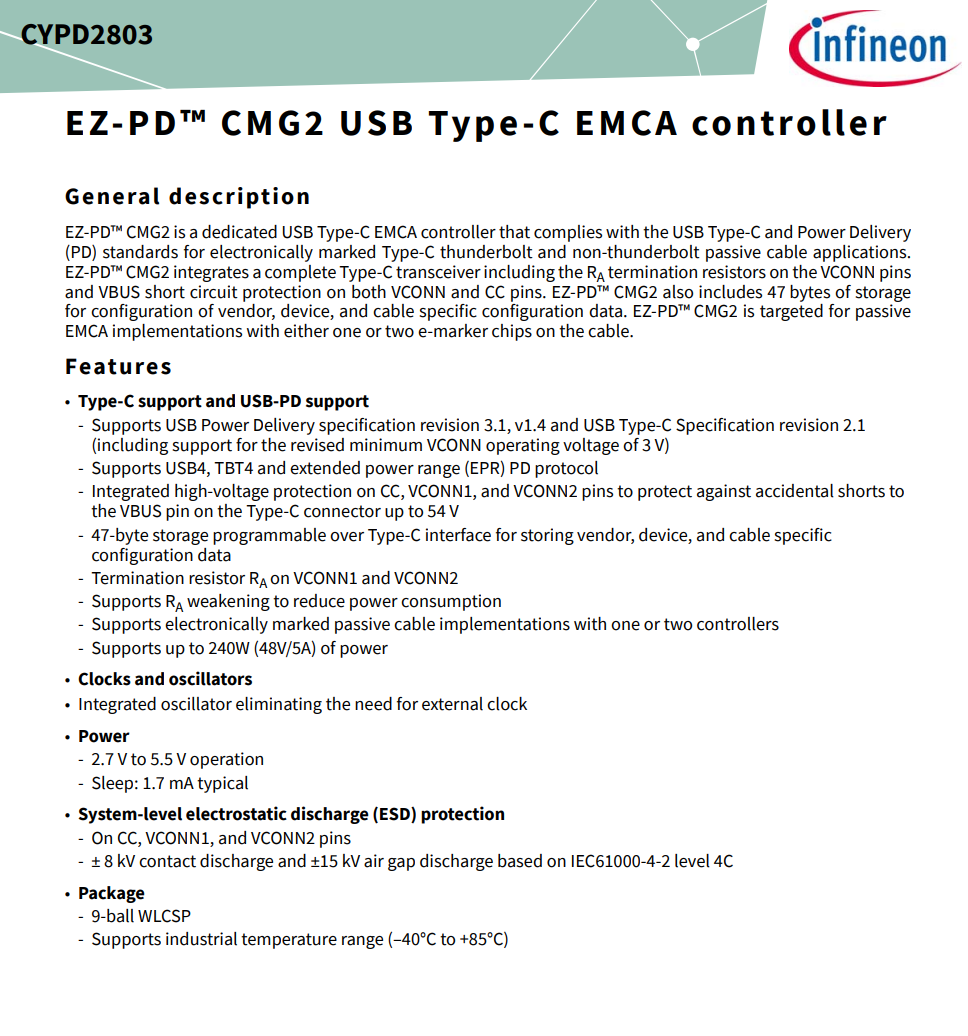 CYPD2803

infineon

EZ-PD™ CMG2 USB Type-C EMCA controller

General description

EZ-PD™ CMG2 is a dedicated USB Type-C EMCA controller that complies with the USB Type-C and Power Delivery (PD) standards for electronically marked Type-C thunderbolt and non-thunderbolt passive cable applications. EZ-PD™ CMG2 integrates a complete Type-C transceiver including the $R_A$ termination resistors on the VCONN pins and VBUS short circuit protection on both VCONN and CC pins. EZ-PD™ CMG2 also includes 47 bytes of storage for configuration of vendor, device, and cable specific configuration data. EZ-PD™ CMG2 is targeted for passive EMCA implementations with either one or two e-marker chips on the cable.

Features

• Type-C support and USB-PD support
- Supports USB Power Delivery specification revision 3.1, v1.4 and USB Type-C Specification revision 2.1 (including support for the revised minimum VCONN operating voltage of 3 V)
- Supports USB4, TBT4 and extended power range (EPR) PD protocol
- Integrated high-voltage protection on CC, VCONN1, and VCONN2 pins to protect against accidental shorts to the VBUS pin on the Type-C connector up to 54 V
- 47-byte storage programmable over Type-C interface for storing vendor, device, and cable specific configuration data
- Termination resistor $R_A$ on VCONN1 and VCONN2
- Supports $R_A$ weakening to reduce power consumption
- Supports electronically marked passive cable implementations with one or two controllers
- Supports up to 240W (48V/5A) of power

• Clocks and oscillators
• Integrated oscillator eliminating the need for external clock

• Power
- 2.7 V to 5.5 V operation
- Sleep: 1.7 mA typical

• System-level electrostatic discharge (ESD) protection
- On CC, VCONN1, and VCONN2 pins
- ± 8 kV contact discharge and ±15 kV air gap discharge based on IEC61000-4-2 level 4C

• Package
- 9-ball WLCSP
- Supports industrial temperature range (–40°C to +85°C)